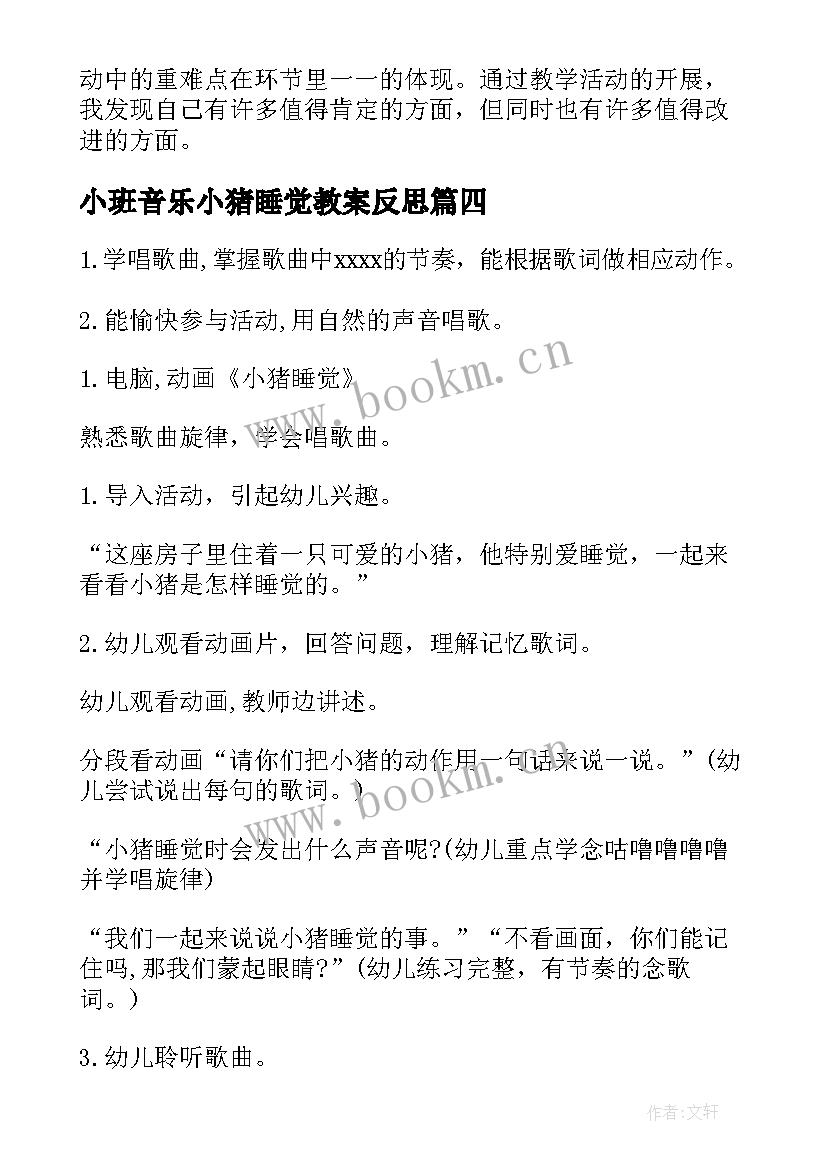 动中的重难点在环节里一一的体现。通过教学活动的开展，我发现自己有许多值得肯定的方面，但同时也有许多值得改进的方面。

小班音乐小猪睡觉教案反思篇四

1.学唱歌曲,掌握歌曲中xxxx的节奏，能根据歌词做相应动作。

2.能愉快参与活动,用自然的声音唱歌。

1.电脑,动画《小猪睡觉》

熟悉歌曲旋律，学会唱歌曲。

1.导入活动，引起幼儿兴趣。

“这座房子里住着一只可爱的小猪，他特别爱睡觉，一起来看看小猪是怎样睡觉的。”

2.幼儿观看动画片，回答问题，理解记忆歌词。

幼儿观看动画,教师边讲述。

分段看动画“请你们把小猪的动作用一句话来说一说。”(幼儿尝试说出每句的歌词。)

“小猪睡觉时会发出什么声音呢?(幼儿重点学念咕噜噜噜噜并学唱旋律)

“我们一起来说说小猪睡觉的事。”“不看画面，你们能记住吗,那我们蒙起眼睛?”(幼儿练习完整，有节奏的念歌词。)

3.幼儿聆听歌曲。

www.bookm.cn

www.bookm.cn

作者:文轩